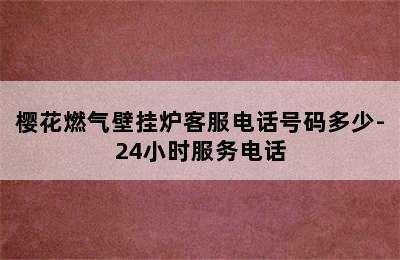 樱花燃气壁挂炉客服电话号码多少-24小时服务电话